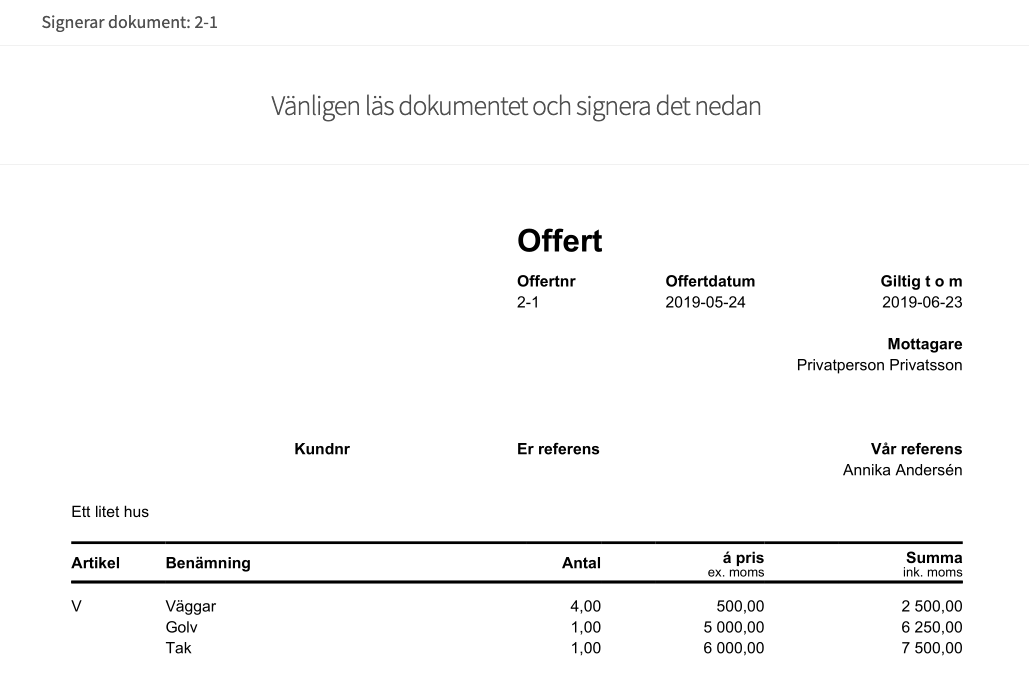 Signerar dokument: 2-1

Vänligen läs dokumentet och signera det nedan

Offert

| Offertnr | Offertdatum | Giltig t o m |
|---|---|---|
| 2-1 | 2019-05-24 | 2019-06-23 |

Mottagare
Privatperson Privatsson

| Kundnr | Er referens | Vår referens |
|---|---|---|
| | | Annika Andersén |

Ett litet hus

| Artikel | Benämning | Antal | á pris ex. moms | Summa ink. moms |
|---|---|---|---|---|
| V | Väggar | 4,00 | 500,00 | 2 500,00 |
| | Golv | 1,00 | 5 000,00 | 6 250,00 |
| | Tak | 1,00 | 6 000,00 | 7 500,00 |